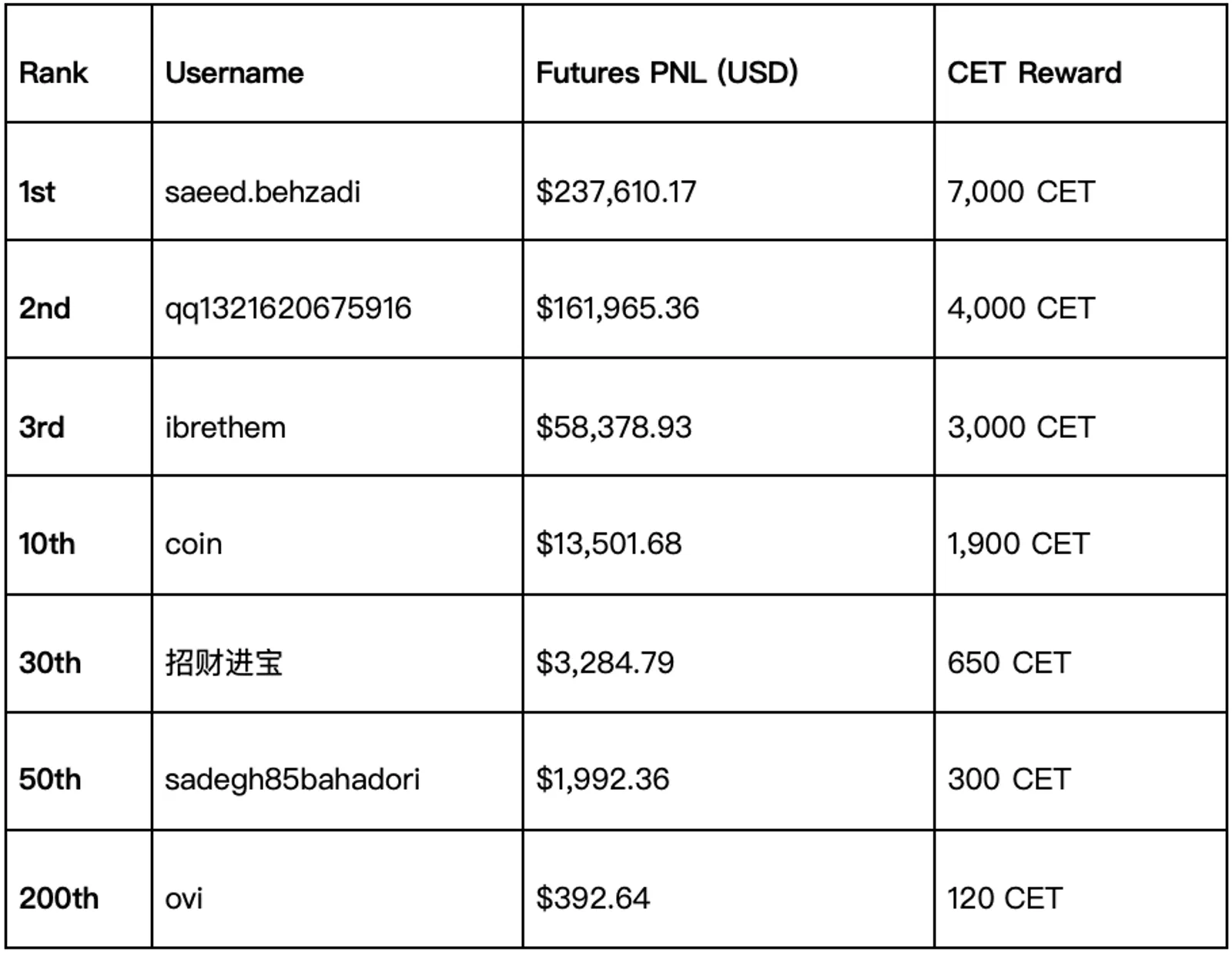 | Rank | Username | Futures PNL (USD) | CET Reward |
|---|---|---|---|
| 1st | saeed.behzadi | \$237,610.17 | 7,000 CET |
| 2nd | qq1321620675916 | \$161,965.36 | 4,000 CET |
| 3rd | ibrethem | \$58,378.93 | 3,000 CET |
| 10th | coin | \$13,501.68 | 1,900 CET |
| 30th | 招财进宝 | \$3,284.79 | 650 CET |
| 50th | sadegh85bahadori | \$1,992.36 | 300 CET |
| 200th | ovi | \$392.64 | 120 CET |